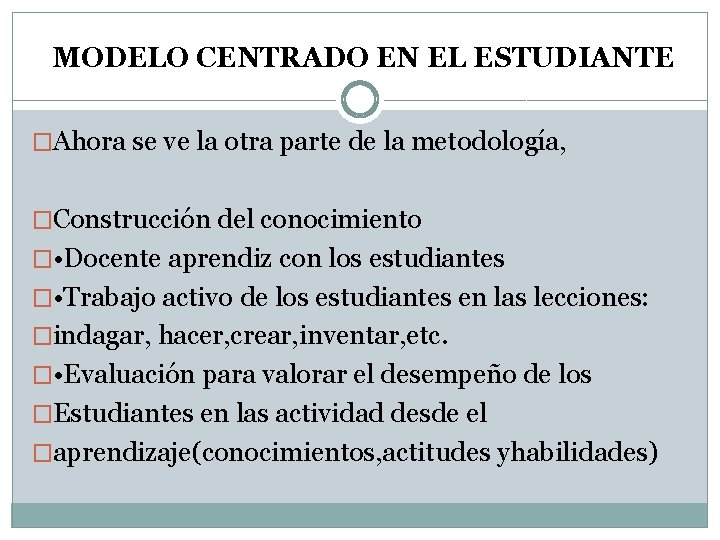 MODELO CENTRADO EN EL ESTUDIANTE

□Ahora se ve la otra parte de la metodología,

□Construcción del conocimiento
□•Docente aprendiz con los estudiantes
□•Trabajo activo de los estudiantes en las lecciones:
□indagar, hacer,crear,inventar,etc.
□•Evaluación para valorar el desempeño de los
□Estudiantes en las actividad desde el
□aprendizaje(conocimientos,actitudes yhabilidades)